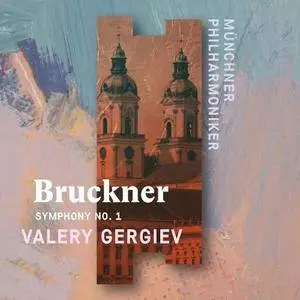 MÜNCHNER
PHILHARMONIKER

Bruckner
SYMPHONY NO. 1
VALERY GERGIEV